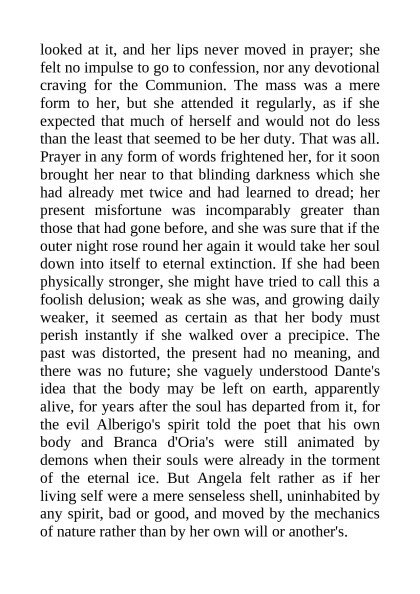 looked at it, and her lips never moved in prayer; she felt no impulse to go to confession, nor any devotional craving for the Communion. The mass was a mere form to her, but she attended it regularly, as if she expected that much of herself and would not do less than the least that seemed to be her duty. That was all. Prayer in any form of words frightened her, for it soon brought her near to that blinding darkness which she had already met twice and had learned to dread; her present misfortune was incomparably greater than those that had gone before, and she was sure that if the outer night rose round her again it would take her soul down into itself to eternal extinction. If she had been physically stronger, she might have tried to call this a foolish delusion; weak as she was, and growing daily weaker, it seemed as certain as that her body must perish instantly if she walked over a precipice. The past was distorted, the present had no meaning, and there was no future; she vaguely understood Dante's idea that the body may be left on earth, apparently alive, for years after the soul has departed from it, for the evil Alberigo's spirit told the poet that his own body and Branca d'Oria's were still animated by demons when their souls were already in the torment of the eternal ice. But Angela felt rather as if her living self were a mere senseless shell, uninhabited by any spirit, bad or good, and moved by the mechanics of nature rather than by her own will or another's.